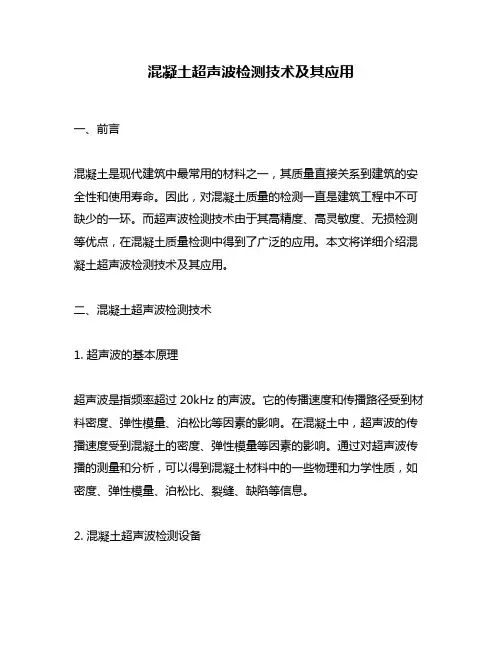 混凝土超声波检测技术及其应用

一、前言

混凝土是现代建筑中最常用的材料之一，其质量直接关系到建筑的安全性和使用寿命。因此，对混凝土质量的检测一直是建筑工程中不可缺少的一环。而超声波检测技术由于其高精度、高灵敏度、无损检测等优点，在混凝土质量检测中得到了广泛的应用。本文将详细介绍混凝土超声波检测技术及其应用。

二、混凝土超声波检测技术

1. 超声波的基本原理

超声波是指频率超过 20kHz 的声波。它的传播速度和传播路径受到材料密度、弹性模量、泊松比等因素的影响。在混凝土中，超声波的传播速度受到混凝土的密度、弹性模量等因素的影响。通过对超声波传播的测量和分析，可以得到混凝土材料中的一些物理和力学性质，如密度、弹性模量、泊松比、裂缝、缺陷等信息。

2. 混凝土超声波检测设备